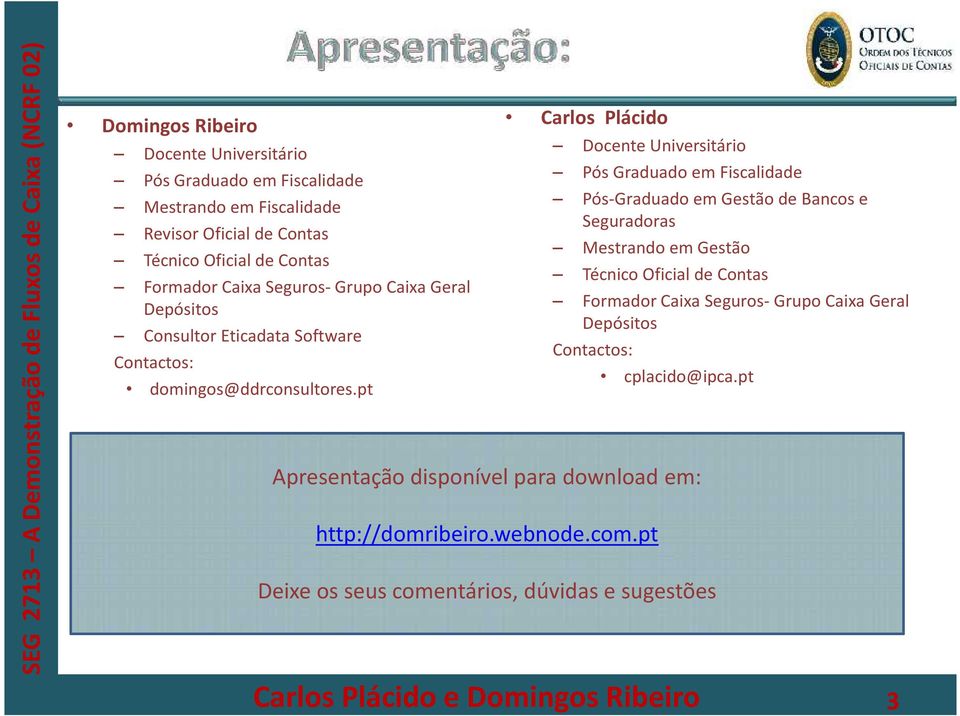 SEG 2713 – A Demonstração de Fluxos de Caixa (NCRF 02)

Apresentação:

OTOC
Ordem dos Técnicos Oficiais de Contas

• Domingos Ribeiro
– Docente Universitário
– Pós Graduado em Fiscalidade
– Mestrando em Fiscalidade
– Revisor Oficial de Contas
– Técnico Oficial de Contas
– Formador Caixa Seguros- Grupo Caixa Geral Depósitos
– Consultor Eticadata Software
Contactos:
• domingos@ddrconsultores.pt

• Carlos Plácido
– Docente Universitário
– Pós Graduado em Fiscalidade
– Pós-Graduado em Gestão de Bancos e Seguradoras
– Mestrando em Gestão
– Técnico Oficial de Contas
– Formador Caixa Seguros- Grupo Caixa Geral Depósitos
Contactos:
• cplacido@ipca.pt

Apresentação disponível para download em:

http://domribeiro.webnode.com.pt

Deixe os seus comentários, dúvidas e sugestões

Carlos Plácido e Domingos Ribeiro

3